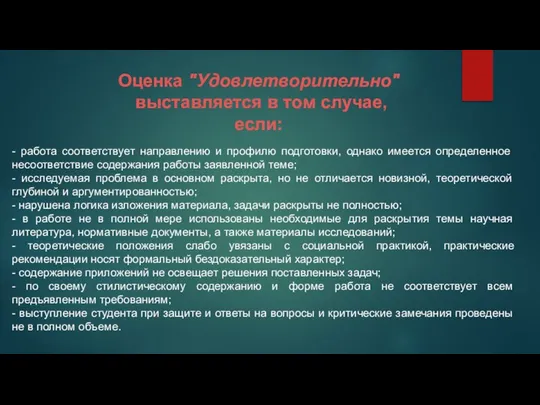 Оценка "Удовлетворительно" выставляется в том случае, если:

- работа соответствует направлению и профилю подготовки, однако имеется определенное несоответствие содержания работы заявленной теме;
- исследуемая проблема в основном раскрыта, но не отличается новизной, теоретической глубиной и аргументированностью;
- нарушена логика изложения материала, задачи раскрыты не полностью;
- в работе не в полной мере использованы необходимые для раскрытия темы научная литература, нормативные документы, а также материалы исследований;
- теоретические положения слабо увязаны с социальной практикой, практические рекомендации носят формальный бездоказательный характер;
- содержание приложений не освещает решения поставленных задач;
- по своему стилистическому содержанию и форме работа не соответствует всем предъявленным требованиям;
- выступление студента при защите и ответы на вопросы и критические замечания проведены не в полном объеме.